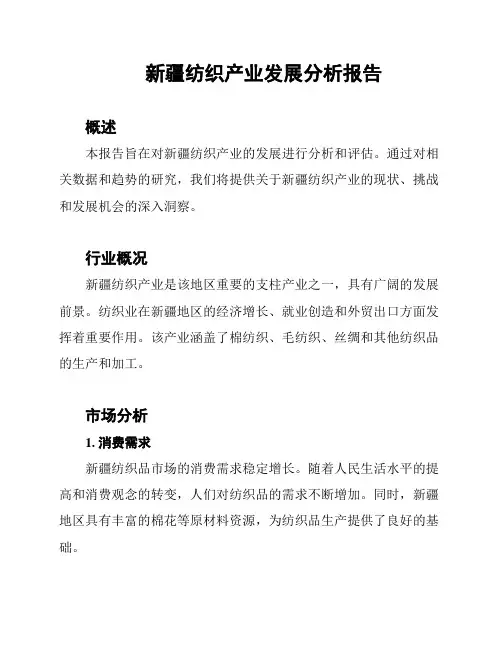 新疆纺织产业发展分析报告

概述

本报告旨在对新疆纺织产业的发展进行分析和评估。通过对相关数据和趋势的研究，我们将提供关于新疆纺织产业的现状、挑战和发展机会的深入洞察。

行业概况

新疆纺织产业是该地区重要的支柱产业之一，具有广阔的发展前景。纺织业在新疆地区的经济增长、就业创造和外贸出口方面发挥着重要作用。该产业涵盖了棉纺织、毛纺织、丝绸和其他纺织品的生产和加工。

市场分析

1. 消费需求

新疆纺织品市场的消费需求稳定增长。随着人民生活水平的提高和消费观念的转变，人们对纺织品的需求不断增加。同时，新疆地区具有丰富的棉花等原材料资源，为纺织品生产提供了良好的基础。